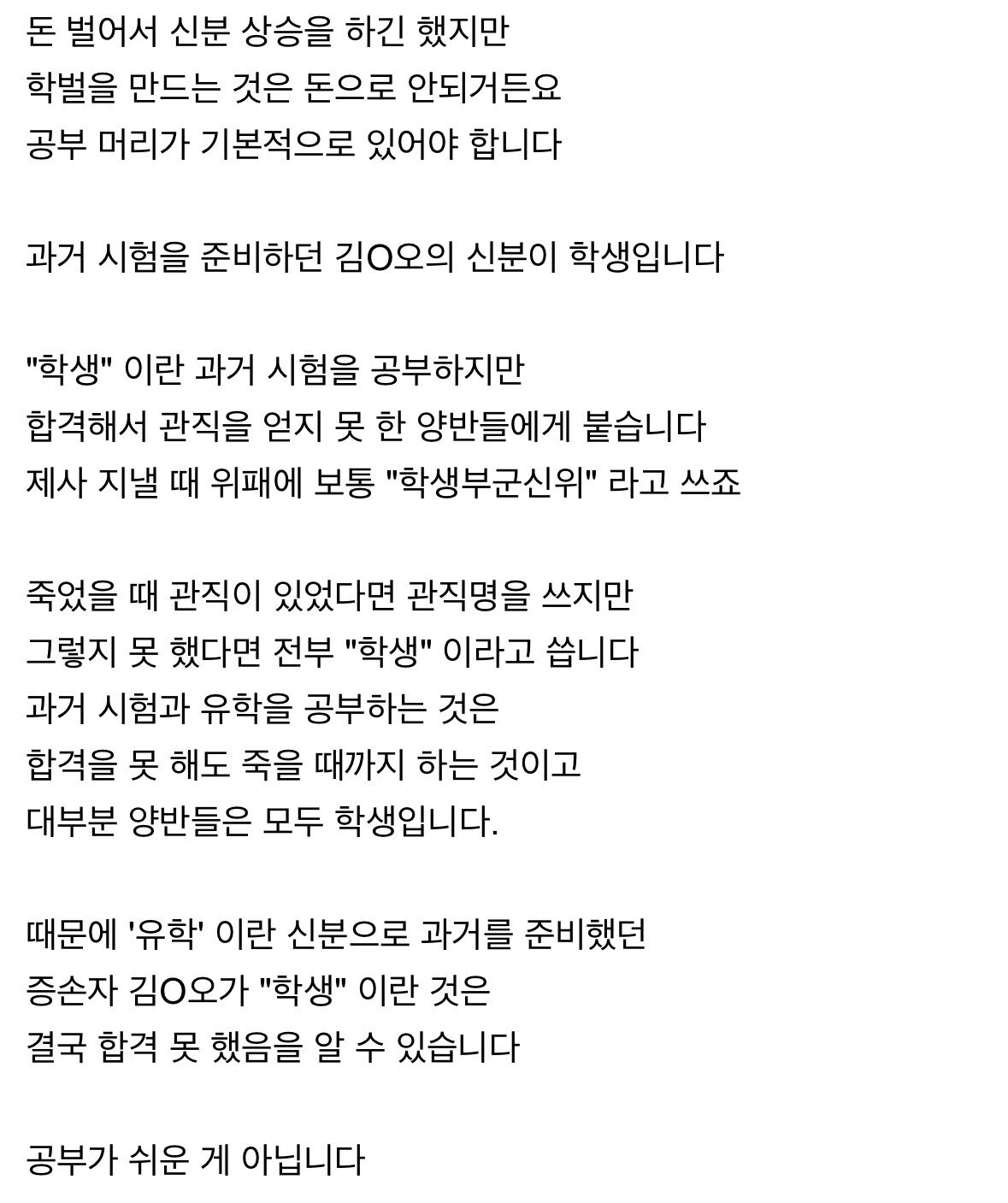 돈 벌어서 신분 상승을 하긴 했지만
학벌을 만드는 것은 돈으로 안되거든요
공부 머리가 기본적으로 있어야 합니다

과거 시험을 준비하던 김O오의 신분이 학생입니다

"학생" 이란 과거 시험을 공부하지만
합격해서 관직을 얻지 못 한 양반들에게 붙습니다
제사 지낼 때 위패에 보통 "학생부군신위" 라고 쓰죠

죽었을 때 관직이 있었다면 관직명을 쓰지만
그렇지 못 했다면 전부 "학생" 이라고 씁니다
과거 시험과 유학을 공부하는 것은
합격을 못 해도 죽을 때까지 하는 것이고
대부분 양반들은 모두 학생입니다.

때문에 '유학' 이란 신분으로 과거를 준비했던
증손자 김O오가 "학생" 이란 것은
결국 합격 못 했음을 알 수 있습니다

공부가 쉬운 게 아닙니다